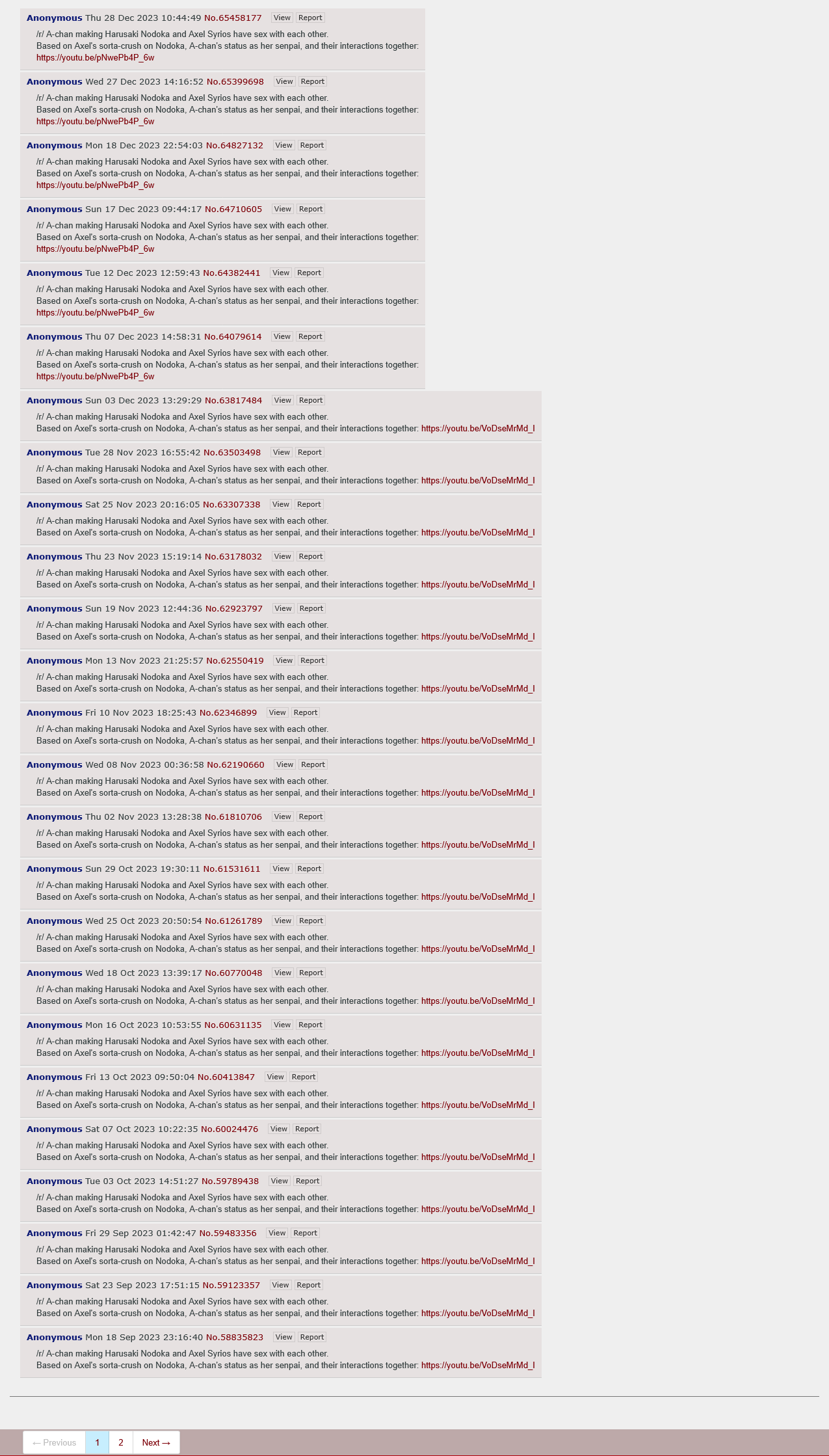 Anonymous Thu 28 Dec 2023 10:44:49 No.65458177 View Report
/r/ A-chan making Harusaki Nodoka and Axel Syrios have sex with each other.
Based on Axel's sorta-crush on Nodoka, A-chan's status as her senpai, and their interactions together:
https://youtu.be/pNwePb4P_6w

Anonymous Wed 27 Dec 2023 14:16:52 No.65399698 View Report
/r/ A-chan making Harusaki Nodoka and Axel Syrios have sex with each other.
Based on Axel's sorta-crush on Nodoka, A-chan's status as her senpai, and their interactions together:
https://youtu.be/pNwePb4P_6w

Anonymous Mon 18 Dec 2023 22:54:03 No.64827132 View Report
/r/ A-chan making Harusaki Nodoka and Axel Syrios have sex with each other.
Based on Axel's sorta-crush on Nodoka, A-chan's status as her senpai, and their interactions together:
https://youtu.be/pNwePb4P_6w

Anonymous Sun 17 Dec 2023 09:44:17 No.64710605 View Report
/r/ A-chan making Harusaki Nodoka and Axel Syrios have sex with each other.
Based on Axel's sorta-crush on Nodoka, A-chan's status as her senpai, and their interactions together:
https://youtu.be/pNwePb4P_6w

Anonymous Tue 12 Dec 2023 12:59:43 No.64382441 View Report
/r/ A-chan making Harusaki Nodoka and Axel Syrios have sex with each other.
Based on Axel's sorta-crush on Nodoka, A-chan's status as her senpai, and their interactions together:
https://youtu.be/pNwePb4P_6w

Anonymous Thu 07 Dec 2023 14:58:31 No.64079614 View Report
/r/ A-chan making Harusaki Nodoka and Axel Syrios have sex with each other.
Based on Axel's sorta-crush on Nodoka, A-chan's status as her senpai, and their interactions together:
https://youtu.be/pNwePb4P_6w

Anonymous Sun 03 Dec 2023 13:29:29 No.63817484 View Report
/r/ A-chan making Harusaki Nodoka and Axel Syrios have sex with each other.
Based on Axel's sorta-crush on Nodoka, A-chan's status as her senpai, and their interactions together: https://youtu.be/VoDseMrMd_I

Anonymous Tue 28 Nov 2023 16:55:42 No.63503498 View Report
/r/ A-chan making Harusaki Nodoka and Axel Syrios have sex with each other.
Based on Axel's sorta-crush on Nodoka, A-chan's status as her senpai, and their interactions together: https://youtu.be/VoDseMrMd_I

Anonymous Sat 25 Nov 2023 20:16:05 No.63307338 View Report
/r/ A-chan making Harusaki Nodoka and Axel Syrios have sex with each other.
Based on Axel's sorta-crush on Nodoka, A-chan's status as her senpai, and their interactions together: https://youtu.be/VoDseMrMd_I

Anonymous Thu 23 Nov 2023 15:19:14 No.63178032 View Report
/r/ A-chan making Harusaki Nodoka and Axel Syrios have sex with each other.
Based on Axel's sorta-crush on Nodoka, A-chan's status as her senpai, and their interactions together: https://youtu.be/VoDseMrMd_I

Anonymous Sun 19 Nov 2023 12:44:36 No.62923797 View Report
/r/ A-chan making Harusaki Nodoka and Axel Syrios have sex with each other.
Based on Axel's sorta-crush on Nodoka, A-chan's status as her senpai, and their interactions together: https://youtu.be/VoDseMrMd_I

Anonymous Mon 13 Nov 2023 21:25:57 No.62550419 View Report
/r/ A-chan making Harusaki Nodoka and Axel Syrios have sex with each other.
Based on Axel's sorta-crush on Nodoka, A-chan's status as her senpai, and their interactions together: https://youtu.be/VoDseMrMd_I

Anonymous Fri 10 Nov 2023 18:25:43 No.62346899 View Report
/r/ A-chan making Harusaki Nodoka and Axel Syrios have sex with each other.
Based on Axel's sorta-crush on Nodoka, A-chan's status as her senpai, and their interactions together: https://youtu.be/VoDseMrMd_I

Anonymous Wed 08 Nov 2023 00:36:58 No.62190660 View Report
/r/ A-chan making Harusaki Nodoka and Axel Syrios have sex with each other.
Based on Axel's sorta-crush on Nodoka, A-chan's status as her senpai, and their interactions together: https://youtu.be/VoDseMrMd_I

Anonymous Thu 02 Nov 2023 13:28:38 No.61810706 View Report
/r/ A-chan making Harusaki Nodoka and Axel Syrios have sex with each other.
Based on Axel's sorta-crush on Nodoka, A-chan's status as her senpai, and their interactions together: https://youtu.be/VoDseMrMd_I

Anonymous Sun 29 Oct 2023 19:30:11 No.61531611 View Report
/r/ A-chan making Harusaki Nodoka and Axel Syrios have sex with each other.
Based on Axel's sorta-crush on Nodoka, A-chan's status as her senpai, and their interactions together: https://youtu.be/VoDseMrMd_I

Anonymous Wed 25 Oct 2023 20:50:54 No.61261789 View Report
/r/ A-chan making Harusaki Nodoka and Axel Syrios have sex with each other.
Based on Axel's sorta-crush on Nodoka, A-chan's status as her senpai, and their interactions together: https://youtu.be/VoDseMrMd_I

Anonymous Wed 18 Oct 2023 13:39:17 No.60770048 View Report
/r/ A-chan making Harusaki Nodoka and Axel Syrios have sex with each other.
Based on Axel's sorta-crush on Nodoka, A-chan's status as her senpai, and their interactions together: https://youtu.be/VoDseMrMd_I

Anonymous Mon 16 Oct 2023 10:53:55 No.60631135 View Report
/r/ A-chan making Harusaki Nodoka and Axel Syrios have sex with each other.
Based on Axel's sorta-crush on Nodoka, A-chan's status as her senpai, and their interactions together: https://youtu.be/VoDseMrMd_I

Anonymous Fri 13 Oct 2023 09:50:04 No.60413847 View Report
/r/ A-chan making Harusaki Nodoka and Axel Syrios have sex with each other.
Based on Axel's sorta-crush on Nodoka, A-chan's status as her senpai, and their interactions together: https://youtu.be/VoDseMrMd_I

Anonymous Sat 07 Oct 2023 10:22:35 No.60024476 View Report
/r/ A-chan making Harusaki Nodoka and Axel Syrios have sex with each other.
Based on Axel's sorta-crush on Nodoka, A-chan's status as her senpai, and their interactions together: https://youtu.be/VoDseMrMd_I

Anonymous Tue 03 Oct 2023 14:51:27 No.59789438 View Report
/r/ A-chan making Harusaki Nodoka and Axel Syrios have sex with each other.
Based on Axel's sorta-crush on Nodoka, A-chan's status as her senpai, and their interactions together: https://youtu.be/VoDseMrMd_I

Anonymous Fri 29 Sep 2023 01:42:47 No.59483356 View Report
/r/ A-chan making Harusaki Nodoka and Axel Syrios have sex with each other.
Based on Axel's sorta-crush on Nodoka, A-chan's status as her senpai, and their interactions together: https://youtu.be/VoDseMrMd_I

Anonymous Sat 23 Sep 2023 17:51:15 No.59123357 View Report
/r/ A-chan making Harusaki Nodoka and Axel Syrios have sex with each other.
Based on Axel's sorta-crush on Nodoka, A-chan's status as her senpai, and their interactions together: https://youtu.be/VoDseMrMd_I

Anonymous Mon 18 Sep 2023 23:16:40 No.58835823 View Report
/r/ A-chan making Harusaki Nodoka and Axel Syrios have sex with each other.
Based on Axel's sorta-crush on Nodoka, A-chan's status as her senpai, and their interactions together: https://youtu.be/VoDseMrMd_I

← Previous 1 2 Next →